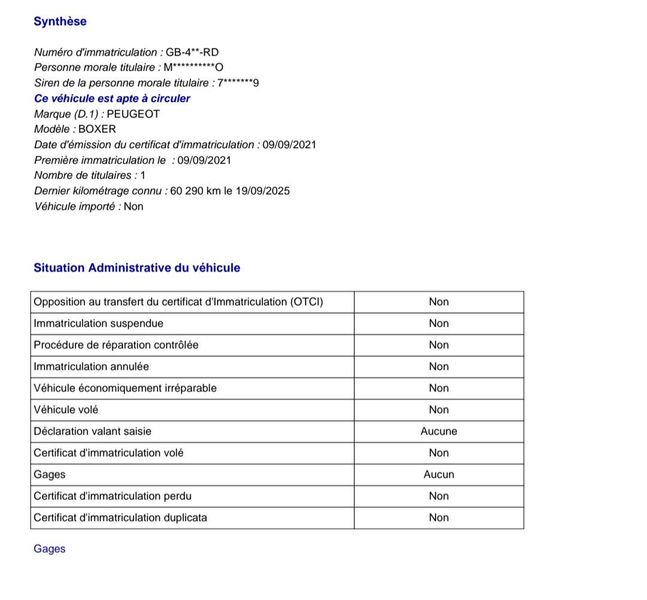 Synthèse

Numéro d'immatriculation : GB-4**-RD
Personne morale titulaire : M**********O
Siren de la personne morale titulaire : 7*******9
Ce véhicule est apte à circuler
Marque (D.1) : PEUGEOT
Modèle : BOXER
Date d'émission du certificat d'immatriculation : 09/09/2021
Première immatriculation le : 09/09/2021
Nombre de titulaires : 1
Dernier kilométrage connu : 60 290 km le 19/09/2025
Véhicule importé : Non

Situation Administrative du véhicule

| Opposition au transfert du certificat d'Immatriculation (OTCI) | Non |
|---|---|
| Immatriculation suspendue | Non |
| Procédure de réparation contrôlée | Non |
| Immatriculation annulée | Non |
| Véhicule économiquement irréparable | Non |
| Véhicule volé | Non |
| Déclaration valant saisie | Aucune |
| Certificat d'immatriculation volé | Non |
| Gages | Aucun |
| Certificat d'immatriculation perdu | Non |
| Certificat d'immatriculation duplicata | Non |

Gages